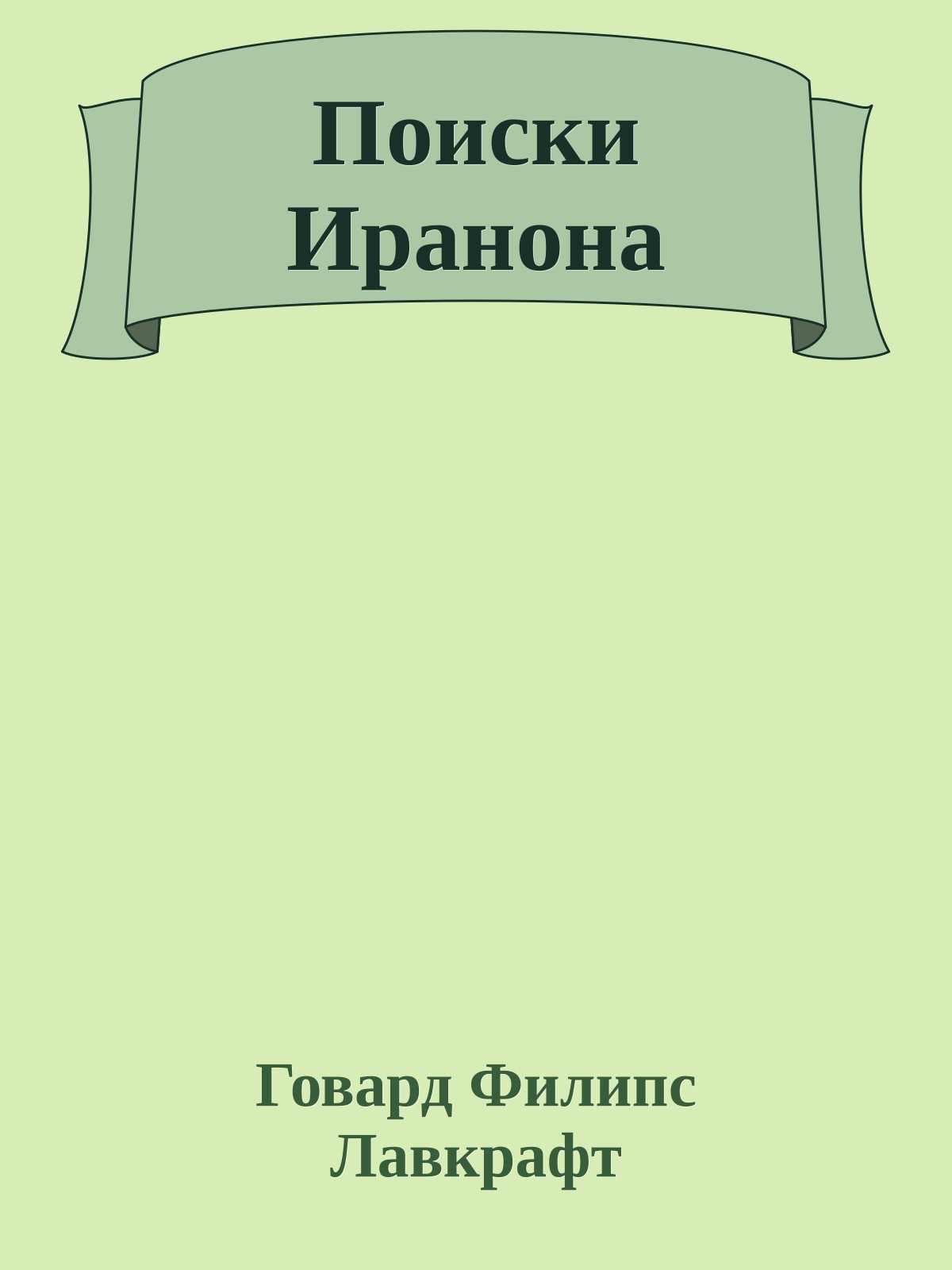 Поиски Иранона

Говард Филипс Лавкрафт